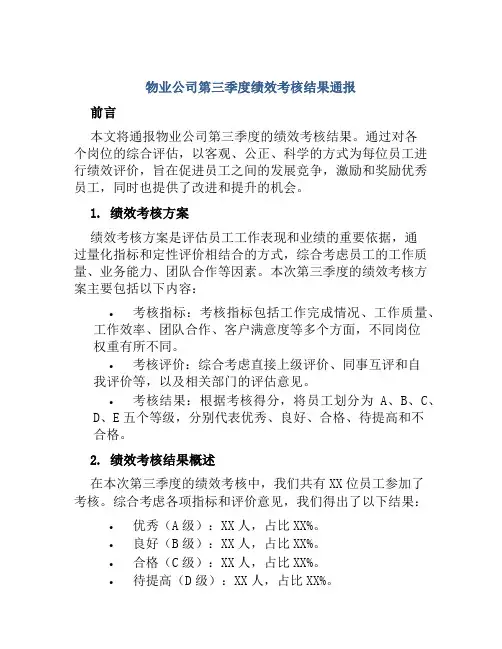 物业公司第三季度绩效考核结果通报

前言

本文将通报物业公司第三季度的绩效考核结果。通过对各个岗位的综合评估，以客观、公正、科学的方式为每位员工进行绩效评价，旨在促进员工之间的发展竞争，激励和奖励优秀员工，同时也提供了改进和提升的机会。

1. 绩效考核方案

绩效考核方案是评估员工工作表现和业绩的重要依据，通过量化指标和定性评价相结合的方式，综合考虑员工的工作质量、业务能力、团队合作等因素。本次第三季度的绩效考核方案主要包括以下内容：

• 考核指标：考核指标包括工作完成情况、工作质量、工作效率、团队合作、客户满意度等多个方面，不同岗位权重有所不同。
• 考核评价：综合考虑直接上级评价、同事互评和自我评价等，以及相关部门的评估意见。
• 考核结果：根据考核得分，将员工划分为 A、B、C、D、E 五个等级，分别代表优秀、良好、合格、待提高和不合格。

2. 绩效考核结果概述

在本次第三季度的绩效考核中，我们共有 XX 位员工参加了考核。综合考虑各项指标和评价意见，我们得出了以下结果：

• 优秀（A 级）：XX 人，占比 XX%。
• 良好（B 级）：XX 人，占比 XX%。
• 合格（C 级）：XX 人，占比 XX%。
• 待提高（D 级）：XX 人，占比 XX%。